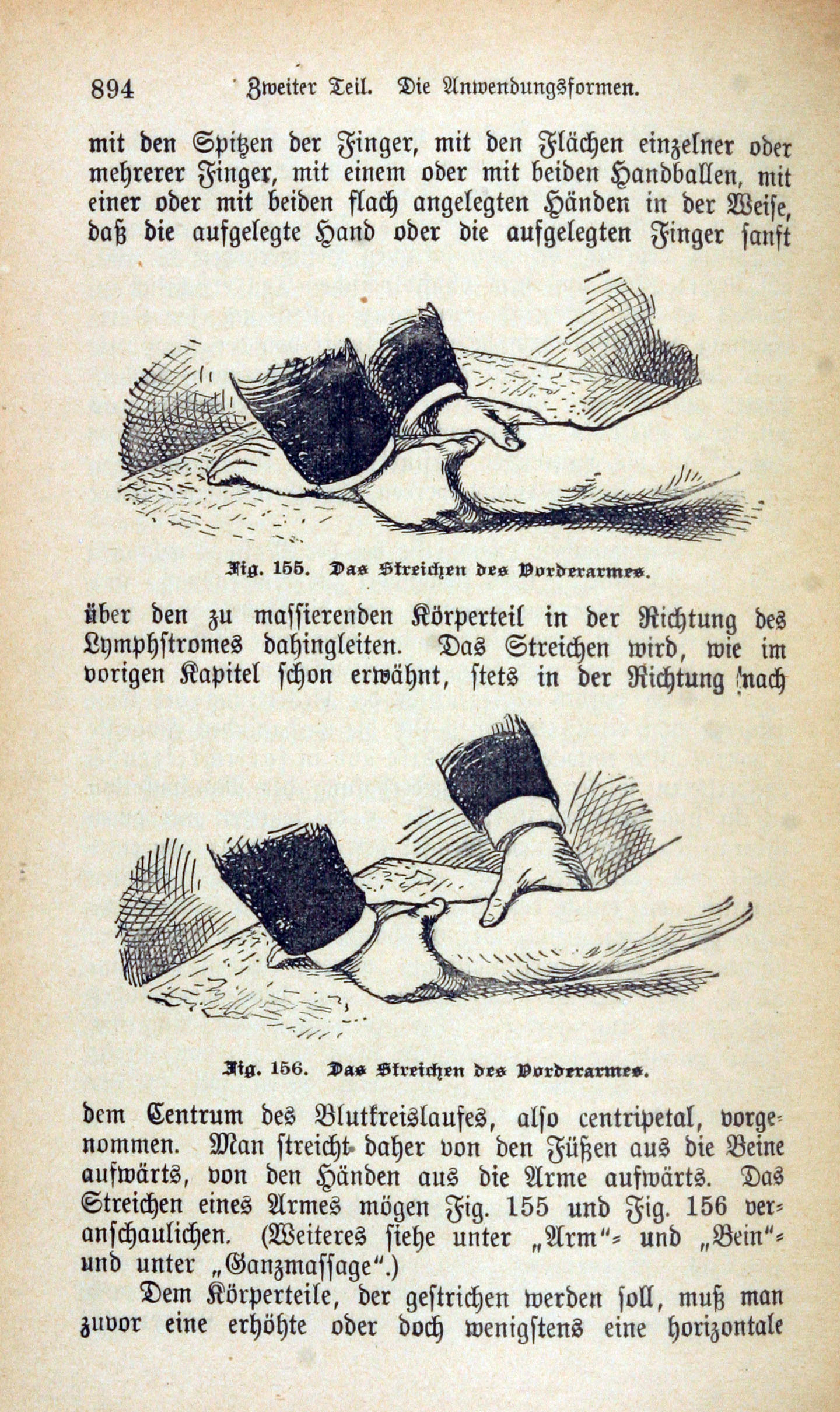 894 Zweiter Teil. Die Anwendungsformen.

mit den Spitzen der Finger, mit den Flächen einzelner oder mehrerer Finger, mit einem oder mit beiden Handballen, mit einer oder mit beiden flach angelegten Händen in der Weise, daß die aufgelegte Hand oder die aufgelegten Finger sanft

Fig. 155. Das Streichen des Vorderarmes.

über den zu massierenden Körperteil in der Richtung des Lymphstromes dahingleiten. Das Streichen wird, wie im vorigen Kapitel schon erwähnt, stets in der Richtung nach

Fig. 156. Das Streichen des Vorderarmes.

dem Centrum des Blutkreislaufes, also centripetal, vorgenommen. Man streicht daher von den Füßen aus die Beine aufwärts, von den Händen aus die Arme aufwärts. Das Streichen eines Armes mögen Fig. 155 und Fig. 156 veranschaulichen. (Weiteres siehe unter „Arm“- und „Bein“- und unter „Ganzmassage“.)

Dem Körperteile, der gestrichen werden soll, muß man zuvor eine erhöhte oder doch wenigstens eine horizontale